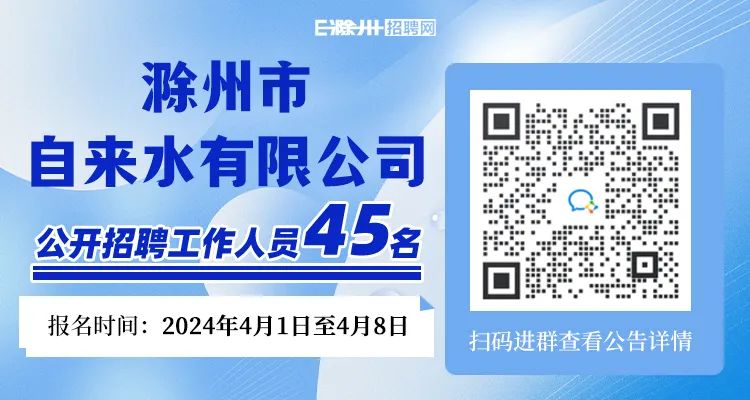 E滁州招聘网

滁州市
自来水有限公司

公开招聘工作人员45名

报名时间：2024年4月1日至4月8日

扫码进群查看公告详情